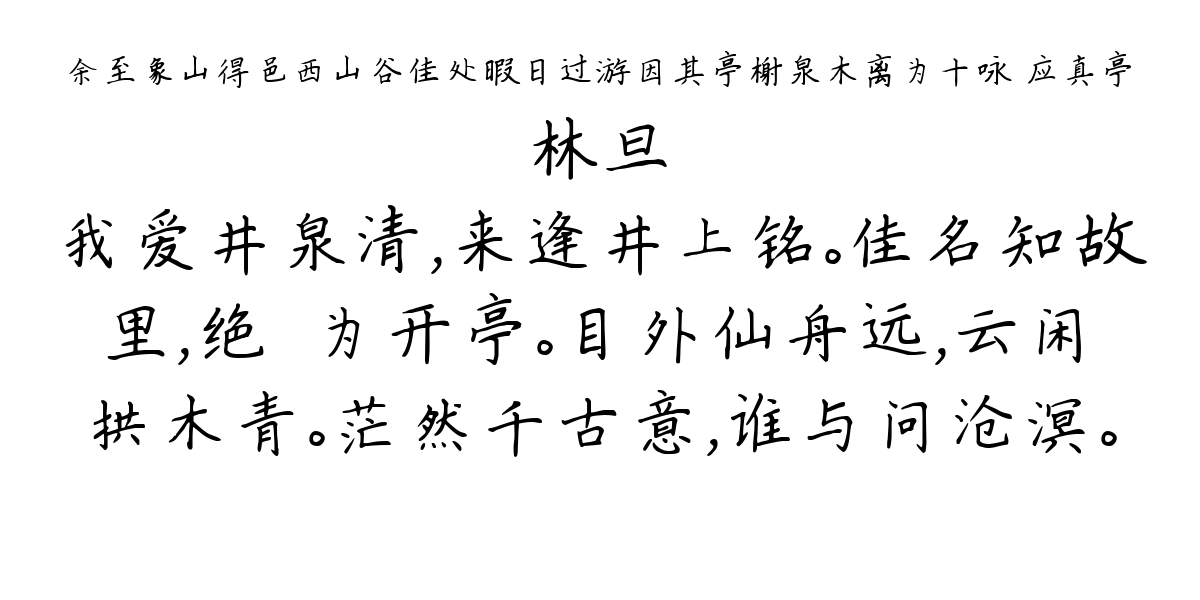 余至象山得邑西山谷佳处暇日过游因其亭榭泉木离为十咏 应真亭

林旦

我爱井泉清,来逢井上铭。佳名知故里,绝 为开亭。目外仙舟远,云闲拱木青。茫然千古意,谁与问沧溟。